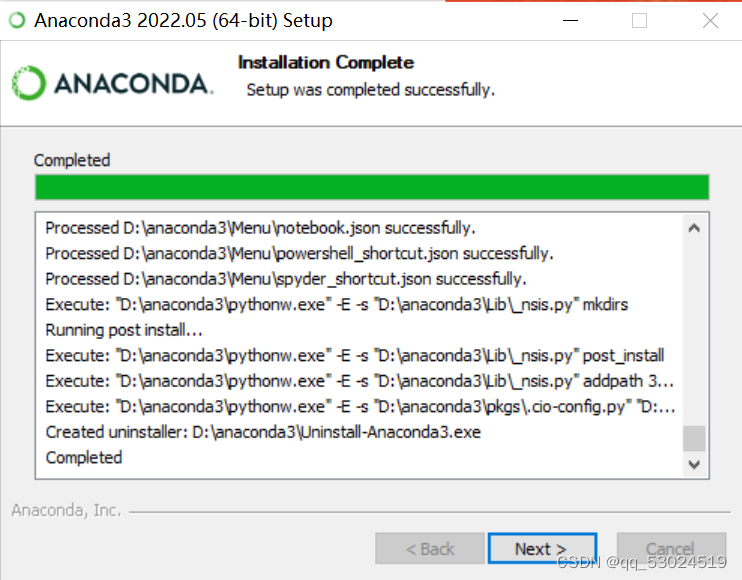 Anaconda3 2022.05 (64-bit) Setup

ANACONDA.

Installation Complete

Setup was completed successfully.

Completed

Processed D:\anaconda3\Menu\notebook.json successfully.
Processed D:\anaconda3\Menu\powershell_shortcut.json successfully.
Processed D:\anaconda3\Menu\spyder_shortcut.json successfully.
Execute: "D:\anaconda3\pythonw.exe" -E -s "D:\anaconda3\Lib\_nsis.py" mkdirs
Running post install...
Execute: "D:\anaconda3\pythonw.exe" -E -s "D:\anaconda3\Lib\_nsis.py" post_install
Execute: "D:\anaconda3\pythonw.exe" -E -s "D:\anaconda3\Lib\_nsis.py" addpath 3...
Execute: "D:\anaconda3\pythonw.exe" -E -s "D:\anaconda3\pkgs\.cio-config.py" "D:...
Created uninstaller: D:\anaconda3\Uninstall-Anaconda3.exe
Completed

Anaconda, Inc.

< Back

Next >

Cancel

CSDN @qq_53024519